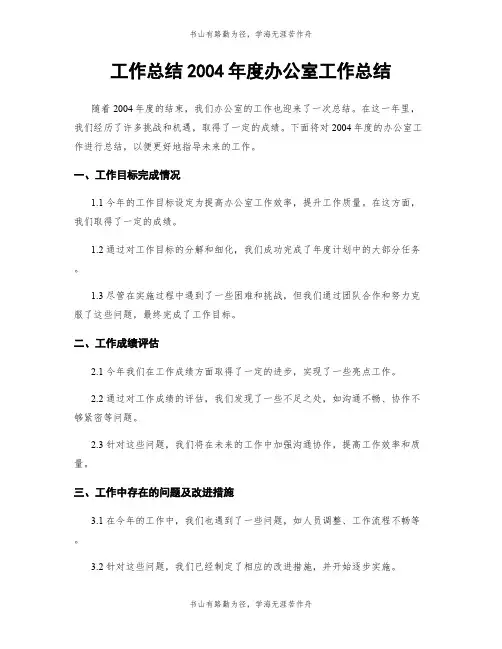 书山有路勤为径，学海无涯苦作舟

工作总结 2004 年度办公室工作总结

随着 2004 年度的结束，我们办公室的工作也迎来了一次总结。在这一年里，我们经历了许多挑战和机遇，取得了一定的成绩。下面将对 2004 年度的办公室工作进行总结，以便更好地指导未来的工作。

一、工作目标完成情况

1.1 今年的工作目标设定为提高办公室工作效率，提升工作质量。在这方面，我们取得了一定的成绩。

1.2 通过对工作目标的分解和细化，我们成功完成了年度计划中的大部分任务。

1.3 尽管在实施过程中遇到了一些困难和挑战，但我们通过团队合作和努力克服了这些问题，最终完成了工作目标。

二、工作成绩评估

2.1 今年我们在工作成绩方面取得了一定的进步，实现了一些亮点工作。

2.2 通过对工作成绩的评估，我们发现了一些不足之处，如沟通不畅、协作不够紧密等问题。

2.3 针对这些问题，我们将在未来的工作中加强沟通协作，提高工作效率和质量。

三、工作中存在的问题及改进措施

3.1 在今年的工作中，我们也遇到了一些问题，如人员调整、工作流程不畅等。

3.2 针对这些问题，我们已经制定了相应的改进措施，并开始逐步实施。

书山有路勤为径，学海无涯苦作舟